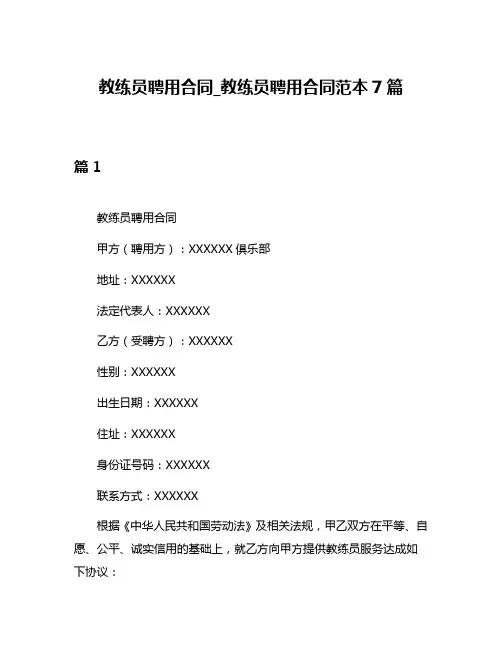 教练员聘用合同_教练员聘用合同范本 7 篇

篇 1

教练员聘用合同

甲方（聘用方）：XXXXXX 俱乐部

地址：XXXXXX

法定代表人：XXXXXX

乙方（受聘方）：XXXXXX

性别：XXXXXX

出生日期：XXXXXX

住址：XXXXXX

身份证号码：XXXXXX

联系方式：XXXXXX

根据《中华人民共和国劳动法》及相关法规，甲乙双方在平等、自愿、公平、诚实信用的基础上，就乙方向甲方提供教练员服务达成如下协议：